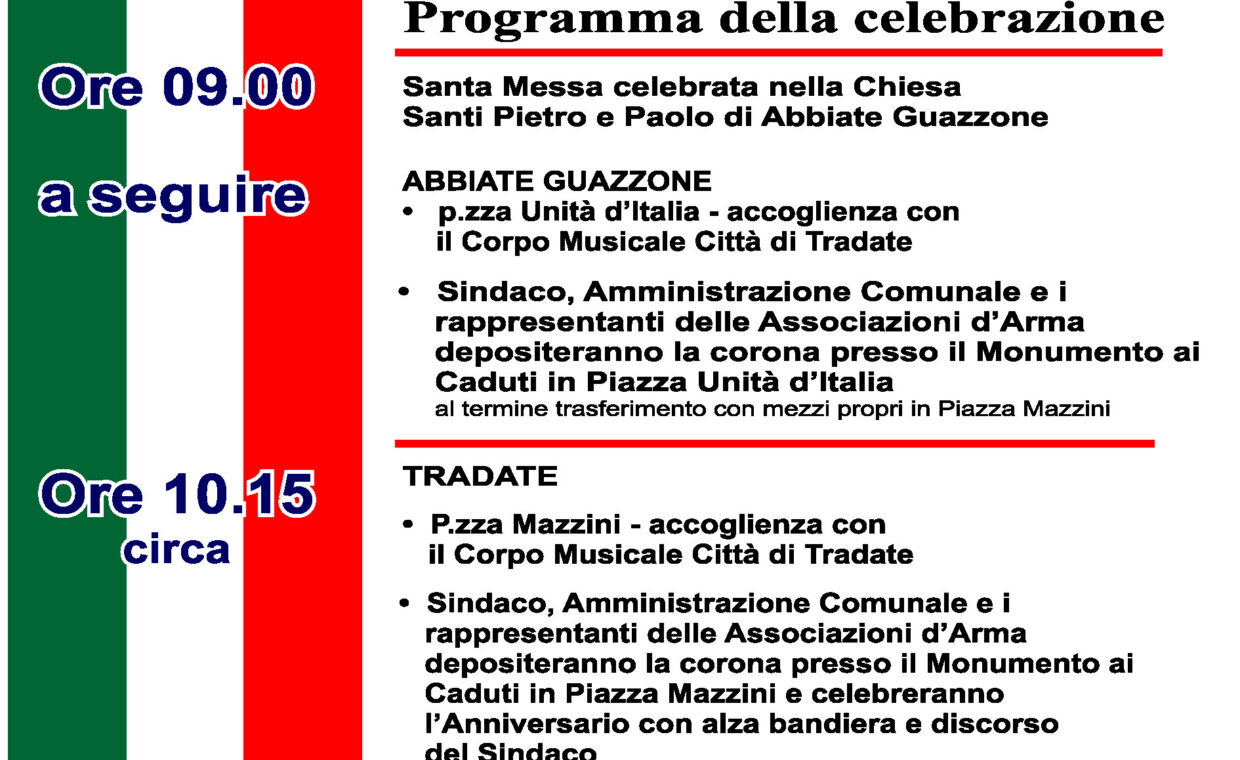 Programma della celebrazione

Ore 09.00

Santa Messa celebrata nella Chiesa Santi Pietro e Paolo di Abbiate Guazzone

a seguire

ABBIATE GUAZZONE

• p.zza Unità d'Italia - accoglienza con il Corpo Musicale Città di Tradate

• Sindaco, Amministrazione Comunale e i rappresentanti delle Associazioni d'Arma depositeranno la corona presso il Monumento ai Caduti in Piazza Unità d'Italia
al termine trasferimento con mezzi propri in Piazza Mazzini

Ore 10.15 circa

TRADATE

• P.zza Mazzini - accoglienza con il Corpo Musicale Città di Tradate

• Sindaco, Amministrazione Comunale e i rappresentanti delle Associazioni d'Arma depositeranno la corona presso il Monumento ai Caduti in Piazza Mazzini e celebreranno l'Anniversario con alza bandiera e discorso del Sindaco